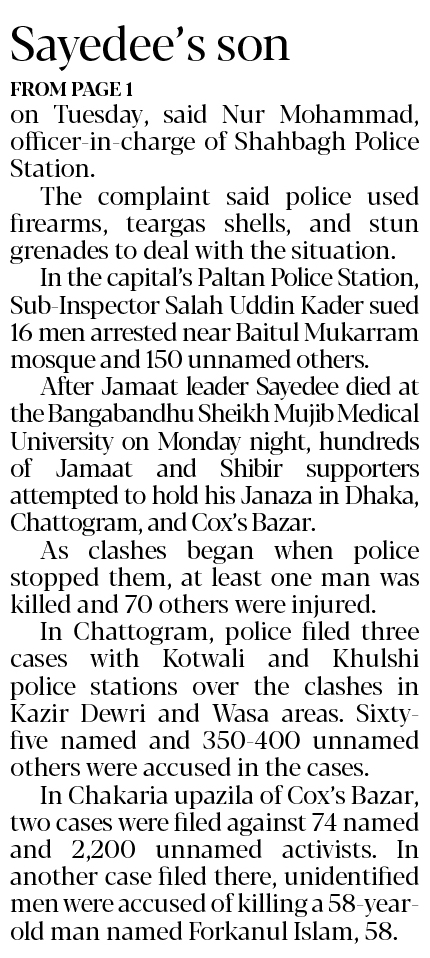 Sayedee's son

FROM PAGE 1

on Tuesday, said Nur Mohammad, officer-in-charge of Shahbagh Police Station.

The complaint said police used firearms, teargas shells, and stun grenades to deal with the situation.

In the capital's Paltan Police Station, Sub-Inspector Salah Uddin Kader sued 16 men arrested near Baitul Mukarram mosque and 150 unnamed others.

After Jamaat leader Sayedee died at the Bangabandhu Sheikh Mujib Medical University on Monday night, hundreds of Jamaat and Shibir supporters attempted to hold his Janaza in Dhaka, Chattogram, and Cox's Bazar.

As clashes began when police stopped them, at least one man was killed and 70 others were injured.

In Chattogram, police filed three cases with Kotwali and Khulshi police stations over the clashes in Kazir Dewri and Wasa areas. Sixty-five named and 350-400 unnamed others were accused in the cases.

In Chakaria upazila of Cox's Bazar, two cases were filed against 74 named and 2,200 unnamed activists. In another case filed there, unidentified men were accused of killing a 58-year-old man named Forkanul Islam, 58.